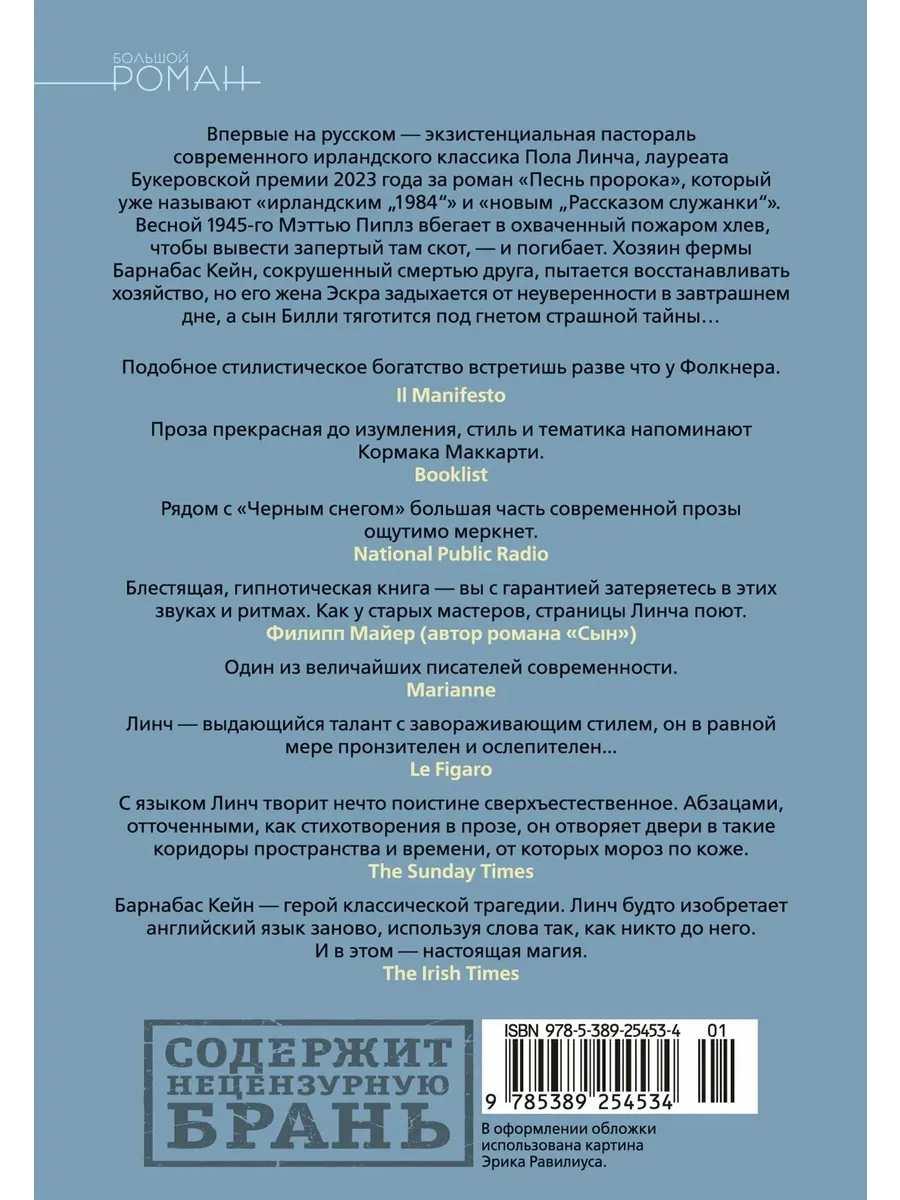 БОЛЬШОЙ
РОМАН

Впервые на русском — экзистенциальная пастораль современного ирландского классика Пола Линча, лауреата Букеровской премии 2023 года за роман «Песнь пророка», который уже называют «ирландским „1984“» и «новым „Рассказом служанки“». Весной 1945-го Мэттью Пиплз вбегает в охваченный пожаром хлев, чтобы вывести запертый там скот, — и погибает. Хозяин фермы Барнабас Кейн, сокрушенный смертью друга, пытается восстанавливать хозяйство, но его жена Эскра задыхается от неуверенности в завтрашнем дне, а сын Билли тяготится под гнетом страшной тайны…

Подобное стилистическое богатство встретишь разве что у Фолкнера.
Il Manifesto

Проза прекрасная до изумления, стиль и тематика напоминают Кормака Маккарти.
Booklist

Рядом с «Черным снегом» большая часть современной прозы ощутимо меркнет.
National Public Radio

Блестящая, гипнотическая книга — вы с гарантией затеряетесь в этих звуках и ритмах. Как у старых мастеров, страницы Линча поют.
Филипп Майер (автор романа «Сын»)

Один из величайших писателей современности.
Marianne

Линч — выдающийся талант с завораживающим стилем, он в равной мере пронзителен и ослепителен...
Le Figaro

С языком Линч творит нечто поистине сверхъестественное. Абзацами, отточенными, как стихотворения в прозе, он отворяет двери в такие коридоры пространства и времени, от которых мороз по коже.
The Sunday Times

Барнабас Кейн — герой классической трагедии. Линч будто изобретает английский язык заново, используя слова так, как никто до него. И в этом — настоящая магия.
The Irish Times

СОДЕРЖИТ
НЕЦЕНЗУРНУЮ
БРАНЬ

ISBN 978-5-389-25453-4 01

9 785389 254534

В оформлении обложки использована картина Эрика Равилиуса.